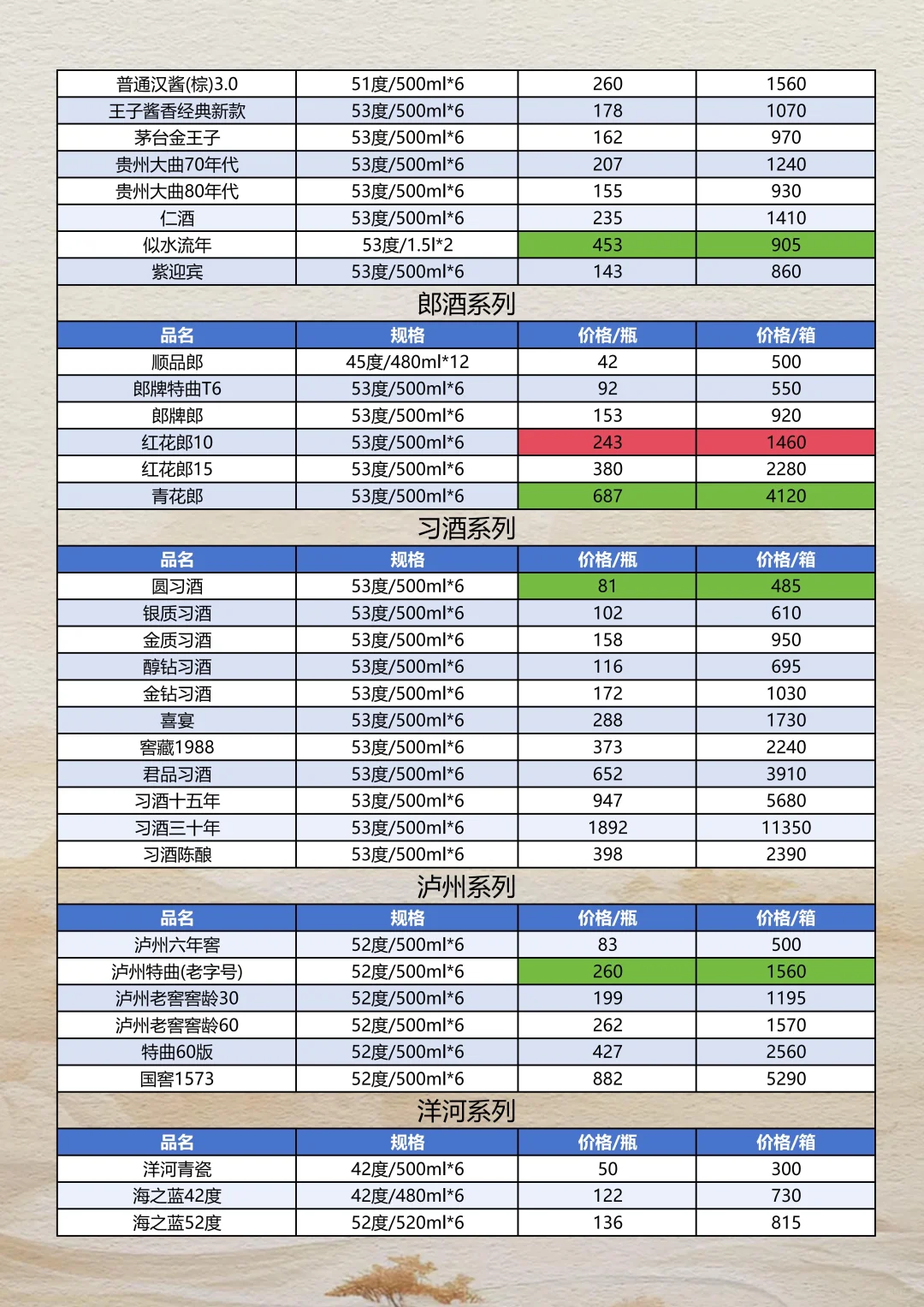 | 普通汉酱(棕)3.0 | 51度/500ml*6 | 260 | 1560 |
|---|---|---|---|
| 王子酱香经典新款 | 53度/500ml*6 | 178 | 1070 |
| 茅台金王子 | 53度/500ml*6 | 162 | 970 |
| 贵州大曲70年代 | 53度/500ml*6 | 207 | 1240 |
| 贵州大曲80年代 | 53度/500ml*6 | 155 | 930 |
| 仁酒 | 53度/500ml*6 | 235 | 1410 |
| 似水流年 | 53度/1.5l*2 | 453 | 905 |
| 紫迎宾 | 53度/500ml*6 | 143 | 860 |

郎酒系列

| 品名 | 规格 | 价格/瓶 | 价格/箱 |
|---|---|---|---|
| 顺品郎 | 45度/480ml*12 | 42 | 500 |
| 郎牌特曲T6 | 53度/500ml*6 | 92 | 550 |
| 郎牌郎 | 53度/500ml*6 | 153 | 920 |
| 红花郎10 | 53度/500ml*6 | 243 | 1460 |
| 红花郎15 | 53度/500ml*6 | 380 | 2280 |
| 青花郎 | 53度/500ml*6 | 687 | 4120 |

习酒系列

| 品名 | 规格 | 价格/瓶 | 价格/箱 |
|---|---|---|---|
| 圆习酒 | 53度/500ml*6 | 81 | 485 |
| 银质习酒 | 53度/500ml*6 | 102 | 610 |
| 金质习酒 | 53度/500ml*6 | 158 | 950 |
| 醇钻习酒 | 53度/500ml*6 | 116 | 695 |
| 金钻习酒 | 53度/500ml*6 | 172 | 1030 |
| 喜宴 | 53度/500ml*6 | 288 | 1730 |
| 窖藏1988 | 53度/500ml*6 | 373 | 2240 |
| 君品习酒 | 53度/500ml*6 | 652 | 3910 |
| 习酒十五年 | 53度/500ml*6 | 947 | 5680 |
| 习酒三十年 | 53度/500ml*6 | 1892 | 11350 |
| 习酒陈酿 | 53度/500ml*6 | 398 | 2390 |

泸州系列

| 品名 | 规格 | 价格/瓶 | 价格/箱 |
|---|---|---|---|
| 泸州六年窖 | 52度/500ml*6 | 83 | 500 |
| 泸州特曲(老字号) | 52度/500ml*6 | 260 | 1560 |
| 泸州老窖窖龄30 | 52度/500ml*6 | 199 | 1195 |
| 泸州老窖窖龄60 | 52度/500ml*6 | 262 | 1570 |
| 特曲60版 | 52度/500ml*6 | 427 | 2560 |
| 国窖1573 | 52度/500ml*6 | 882 | 5290 |

洋河系列

| 品名 | 规格 | 价格/瓶 | 价格/箱 |
|---|---|---|---|
| 洋河青瓷 | 42度/500ml*6 | 50 | 300 |
| 海之蓝42度 | 42度/480ml*6 | 122 | 730 |
| 海之蓝52度 | 52度/520ml*6 | 136 | 815 |